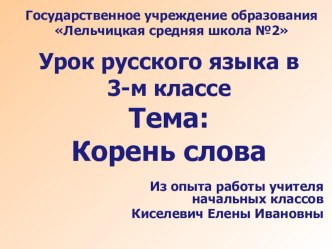 Государственное учреждение образования «Лельчицкая средняя школа №2»

Урок русского языка в 3-м классе

Тема:
Корень слова

Из опыта работы учителя начальных классов
Киселевич Елены Ивановны